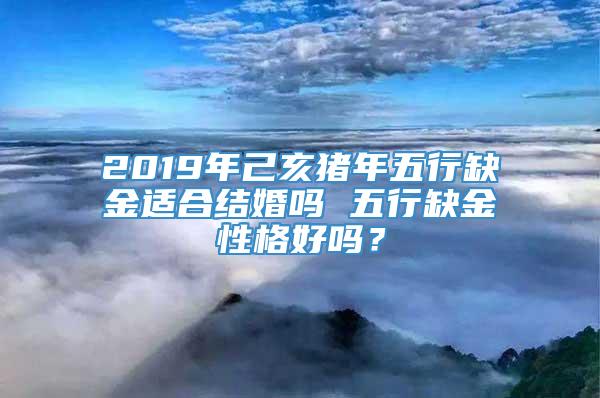 2019年己亥猪年五行缺金适合结婚吗 五行缺金性格好吗？